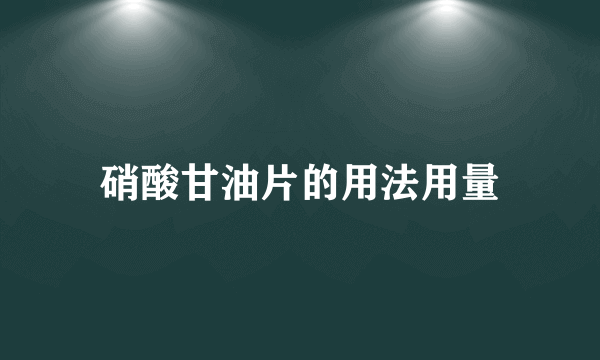 硝酸甘油片的用法用量